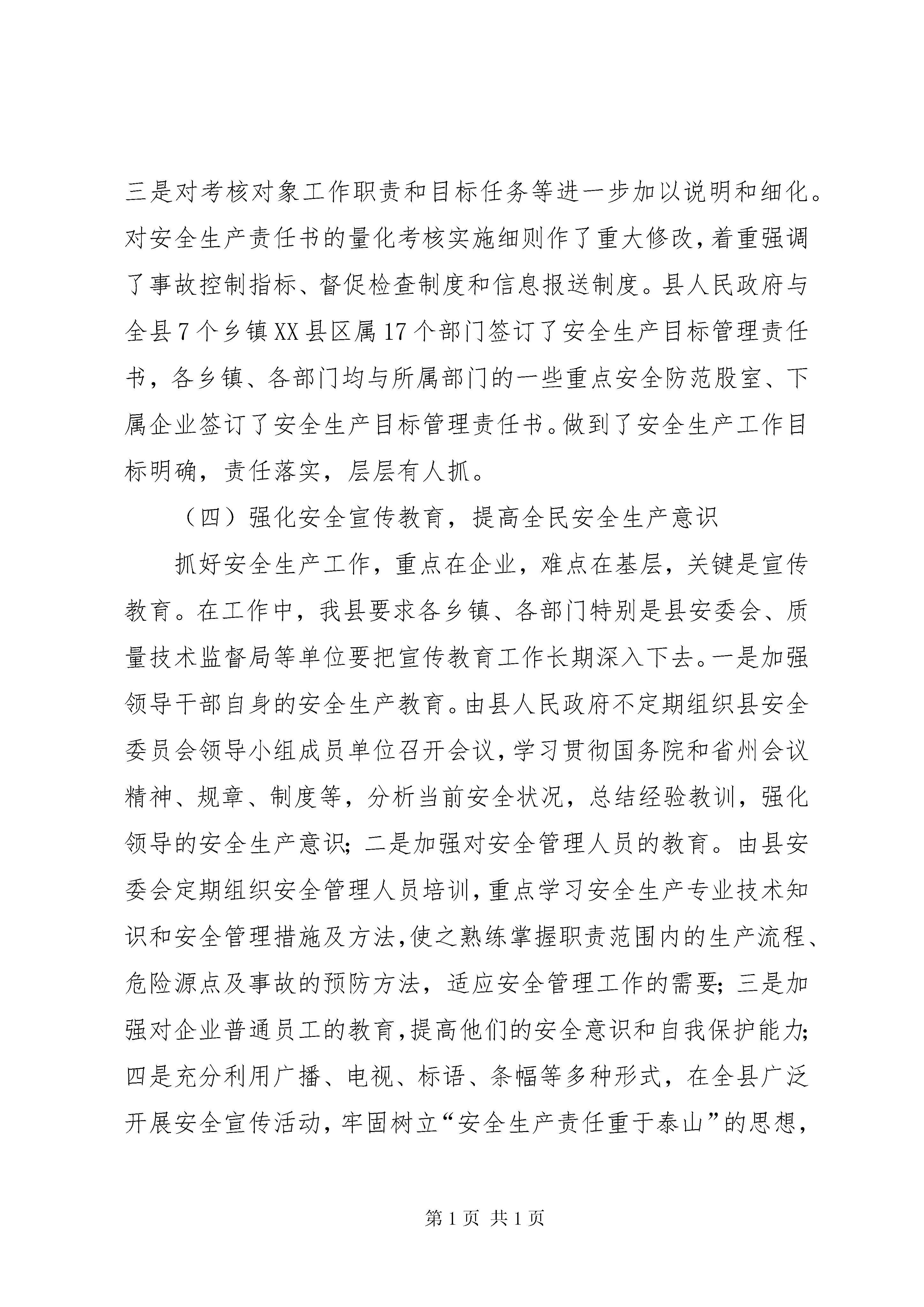 三是对考核对象工作职责和目标任务等进一步加以说明和细化。对安全生产责任书的量化考核实施细则作了重大修改，着重强调了事故控制指标、督促检查制度和信息报送制度。县人民政府与全县7个乡镇XX县区属17个部门签订了安全生产目标管理责任书，各乡镇、各部门均与所属部门的一些重点安全防范股室、下属企业签订了安全生产目标管理责任书。做到了安全生产工作目标明确，责任落实，层层有人抓。

（四）强化安全宣传教育，提高全民安全生产意识

抓好安全生产工作，重点在企业，难点在基层，关键是宣传教育。在工作中，我县要求各乡镇、各部门特别是县安委会、质量技术监督局等单位要把宣传教育工作长期深入下去。一是加强领导干部自身的安全生产教育。由县人民政府不定期组织县安全委员会领导小组成员单位召开会议，学习贯彻国务院和省州会议精神、规章、制度等，分析当前安全状况，总结经验教训，强化领导的安全生产意识；二是加强对安全管理人员的教育。由县安委会定期组织安全管理人员培训，重点学习安全生产专业技术知识和安全管理措施及方法，使之熟练掌握职责范围内的生产流程、危险源点及事故的预防方法，适应安全管理工作的需要；三是加强对企业普通员工的教育，提高他们的安全意识和自我保护能力；四是充分利用广播、电视、标语、条幅等多种形式，在全县广泛开展安全宣传活动，牢固树立“安全生产责任重于泰山”的思想，

第1页 共1页